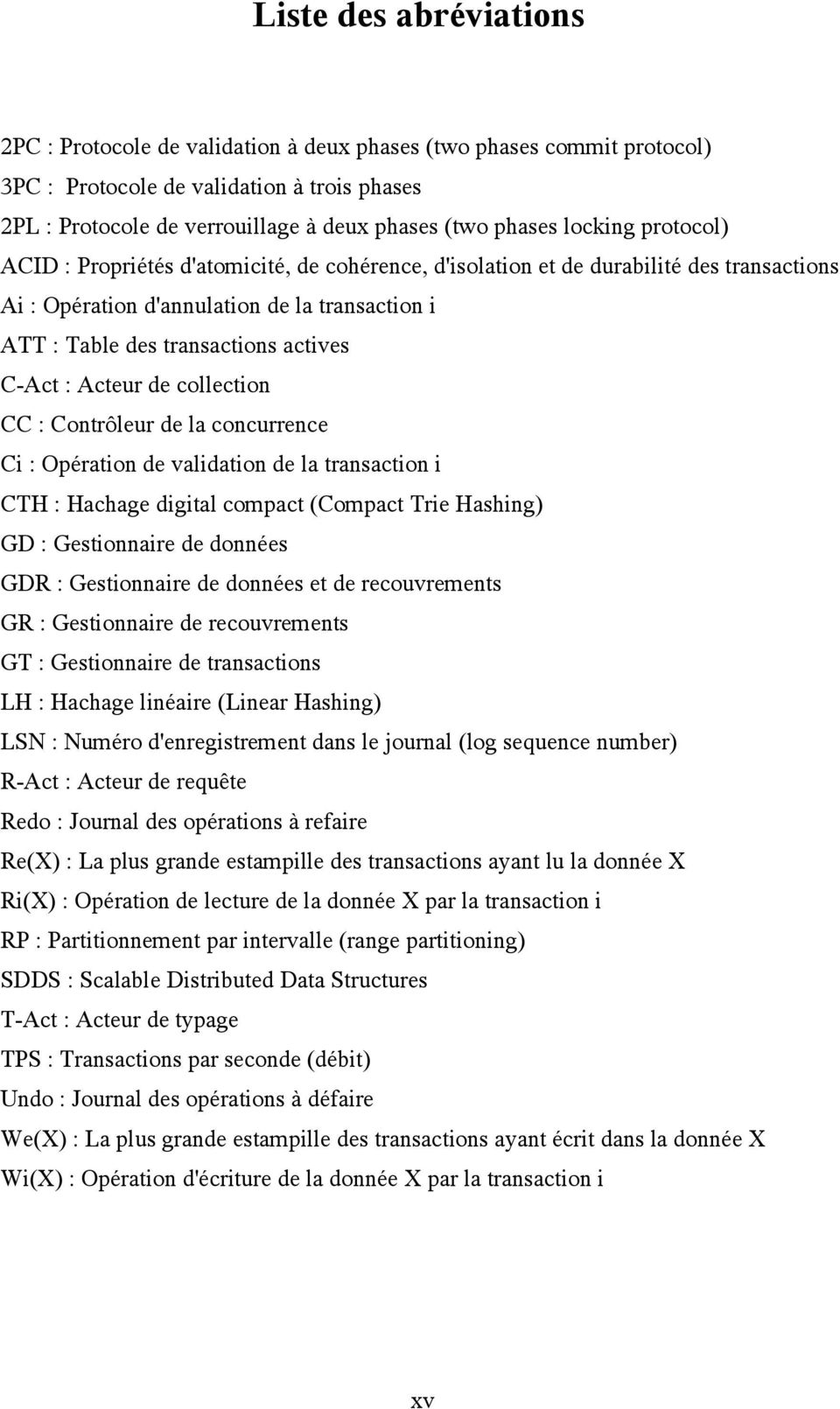 Liste des abréviations

2PC : Protocole de validation à deux phases (two phases commit protocol)
3PC : Protocole de validation à trois phases
2PL : Protocole de verrouillage à deux phases (two phases locking protocol)
ACID : Propriétés d'atomicité, de cohérence, d'isolation et de durabilité des transactions
Ai : Opération d'annulation de la transaction i
ATT : Table des transactions actives
C-Act : Acteur de collection
CC : Contrôleur de la concurrence
Ci : Opération de validation de la transaction i
CTH : Hachage digital compact (Compact Trie Hashing)
GD : Gestionnaire de données
GDR : Gestionnaire de données et de recouvrements
GR : Gestionnaire de recouvrements
GT : Gestionnaire de transactions
LH : Hachage linéaire (Linear Hashing)
LSN : Numéro d'enregistrement dans le journal (log sequence number)
R-Act : Acteur de requête
Redo : Journal des opérations à refaire
Re(X) : La plus grande estampille des transactions ayant lu la donnée X
Ri(X) : Opération de lecture de la donnée X par la transaction i
RP : Partitionnement par intervalle (range partitioning)
SDDS : Scalable Distributed Data Structures
T-Act : Acteur de typage
TPS : Transactions par seconde (débit)
Undo : Journal des opérations à défaire
We(X) : La plus grande estampille des transactions ayant écrit dans la donnée X
Wi(X) : Opération d'écriture de la donnée X par la transaction i

xv